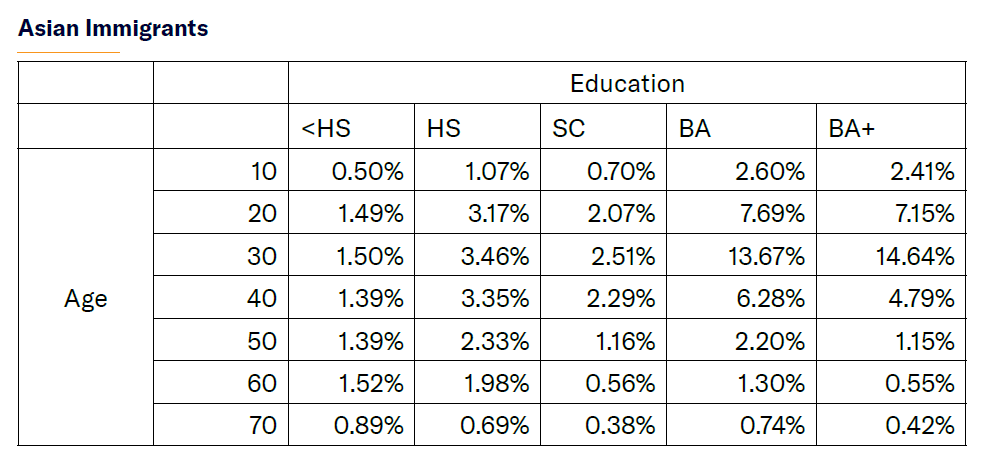 **Asian Immigrants**

| | | Education | | | | |
|---|---|---|---|---|---|---|
| | | <HS | HS | SC | BA | BA+ |
| Age | 10 | 0.50% | 1.07% | 0.70% | 2.60% | 2.41% |
| | 20 | 1.49% | 3.17% | 2.07% | 7.69% | 7.15% |
| | 30 | 1.50% | 3.46% | 2.51% | 13.67% | 14.64% |
| | 40 | 1.39% | 3.35% | 2.29% | 6.28% | 4.79% |
| | 50 | 1.39% | 2.33% | 1.16% | 2.20% | 1.15% |
| | 60 | 1.52% | 1.98% | 0.56% | 1.30% | 0.55% |
| | 70 | 0.89% | 0.69% | 0.38% | 0.74% | 0.42% |